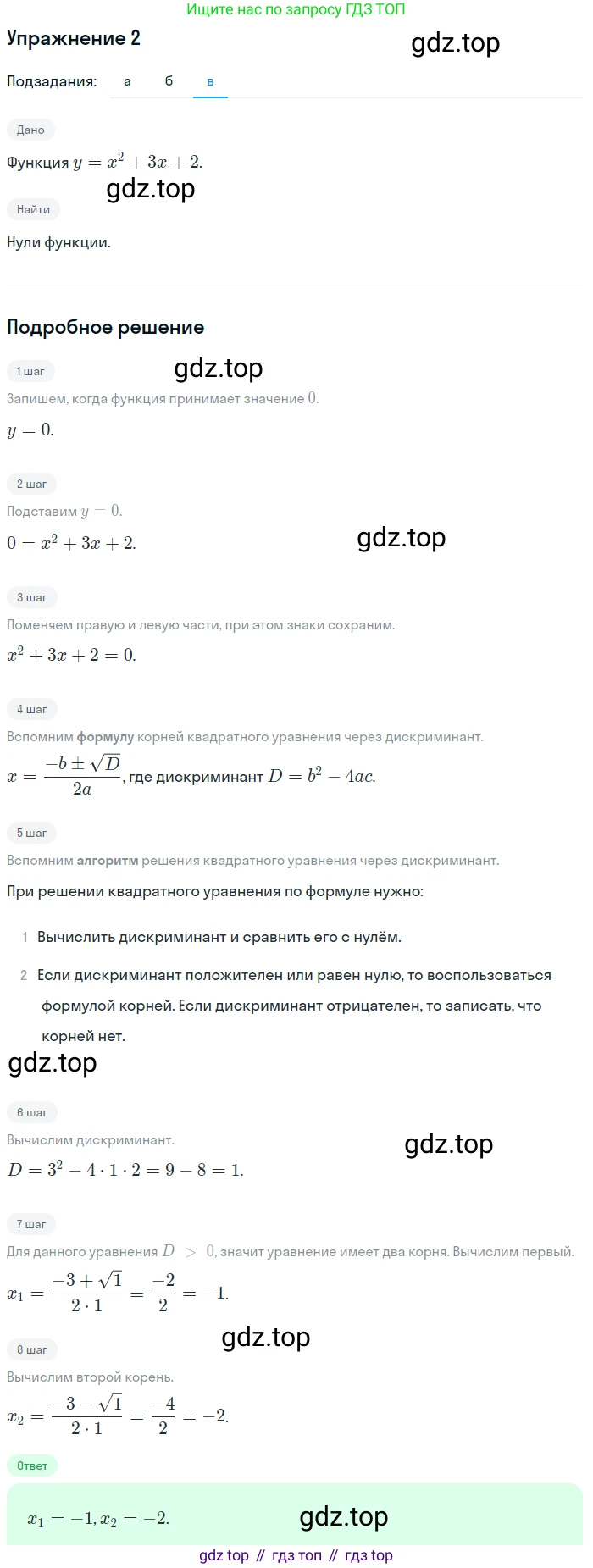 Ищите нас по запросу ГДЗ ТОП

Упражнение 2

gdz.top

Подзадания: а б в

Дано

Функция $y = x^2 + 3x + 2$.

gdz.top

Найти

Нули функции.

Подробное решение

1 шаг

gdz.top

Запишем, когда функция принимает значение $0$.

$y = 0$.

2 шаг

Подставим $y = 0$.

$0 = x^2 + 3x + 2$.

gdz.top

3 шаг

Поменяем правую и левую части, при этом знаки сохраним.

$x^2 + 3x + 2 = 0$.

4 шаг

Вспомним формулу корней квадратного уравнения через дискриминант.

$x = \frac{-b \pm \sqrt{D}}{2a}$, где дискриминант $D = b^2 - 4ac$.

5 шаг

Вспомним алгоритм решения квадратного уравнения через дискриминант.

При решении квадратного уравнения по формуле нужно:

1 Вычислить дискриминант и сравнить его с нулём.

2 Если дискриминант положителен или равен нулю, то воспользоваться формулой корней. Если дискриминант отрицателен, то записать, что корней нет.

gdz.top

6 шаг

Вычислим дискриминант.

gdz.top

$D = 3^2 - 4 \cdot 1 \cdot 2 = 9 - 8 = 1$.

7 шаг

Для данного уравнения $D > 0$, значит уравнение имеет два корня. Вычислим первый.

$x_1 = \frac{-3 + \sqrt{1}}{2 \cdot 1} = \frac{-2}{2} = -1$.

8 шаг

gdz.top

Вычислим второй корень.

$x_2 = \frac{-3 - \sqrt{1}}{2 \cdot 1} = \frac{-4}{2} = -2$.

Ответ

$x_1 = -1, x_2 = -2$.

gdz.top

gdz top // гдз топ // гдз top